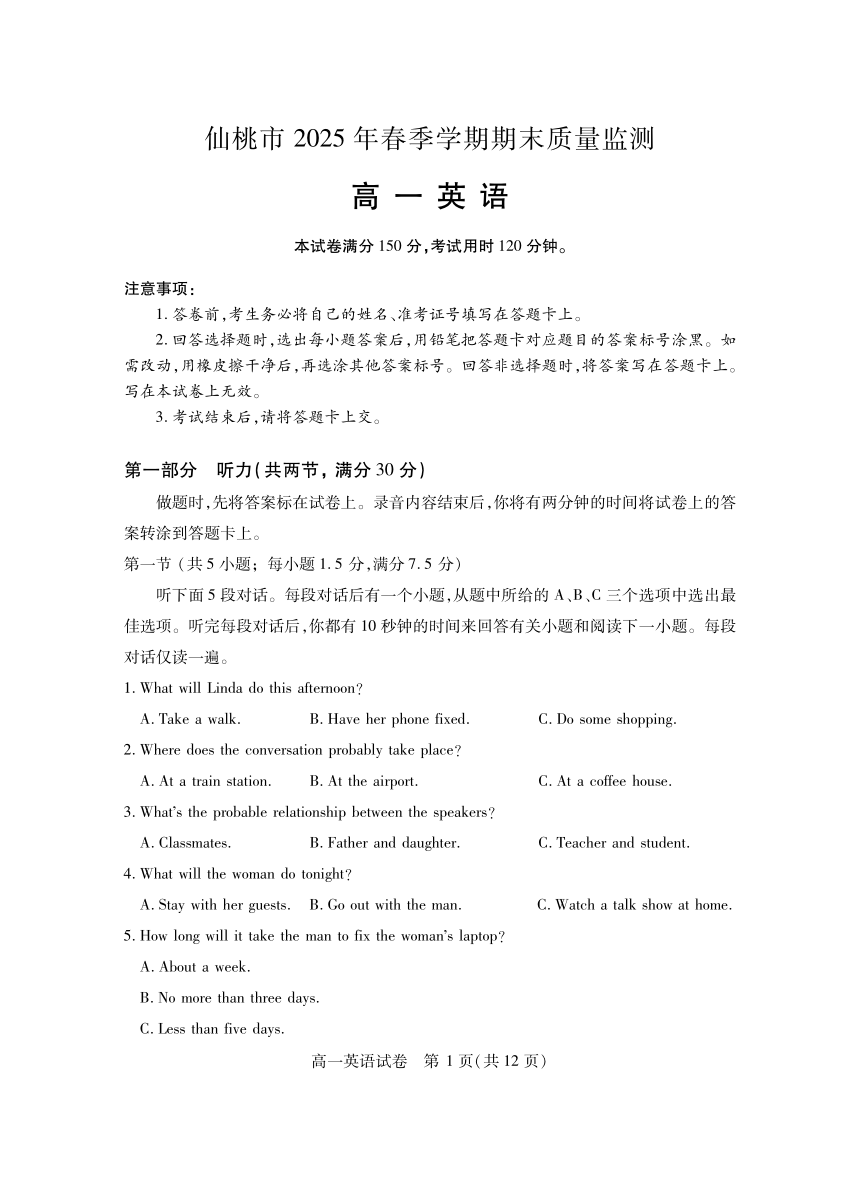 仙桃市 2025 年春季学期期末质量监测

高 一 英 语

本试卷满分 150 分,考试用时 120 分钟。

注意事项:

1. 答卷前,考生务必将自己的姓名、准考证号填写在答题卡上。

2. 回答选择题时,选出每小题答案后,用铅笔把答题卡对应题目的答案标号涂黑。如需改动,用橡皮擦干净后,再选涂其他答案标号。回答非选择题时,将答案写在答题卡上。写在本试卷上无效。

3. 考试结束后,请将答题卡上交。

第一部分 听力(共两节,满分 30 分)

做题时,先将答案标在试卷上。录音内容结束后,你将有两分钟的时间将试卷上的答案转涂到答题卡上。

第一节 (共 5 小题;每小题 1.5 分,满分 7.5 分)

听下面 5 段对话。每段对话后有一个小题,从题中所给的 A、B、C 三个选项中选出最佳选项。听完每段对话后,你都有 10 秒钟的时间来回答有关小题和阅读下一小题。每段对话仅读一遍。

1. What will Linda do this afternoon?

A. Take a walk. B. Have her phone fixed. C. Do some shopping.

2. Where does the conversation probably take place?

A. At a train station. B. At the airport. C. At a coffee house.

3. What's the probable relationship between the speakers?

A. Classmates. B. Father and daughter. C. Teacher and student.

4. What will the woman do tonight?

A. Stay with her guests. B. Go out with the man. C. Watch a talk show at home.

5. How long will it take the man to fix the woman's laptop?

A. About a week.

B. No more than three days.

C. Less than five days.

高一英语试卷 第 1 页(共 12 页)